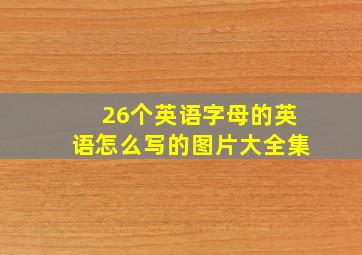 26个英语字母的英语怎么写的图片大全集